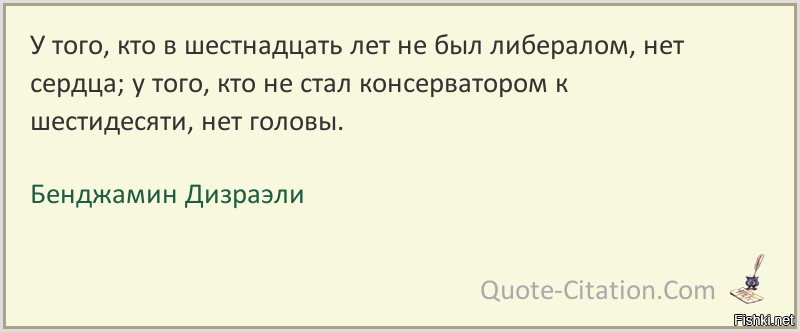 У того, кто в шестнадцать лет не был либералом, нет сердца; у того, кто не стал консерватором к шестидесяти, нет головы.

Бенджамин Дизраэли

Quote-Citation.Com

Fishki.net